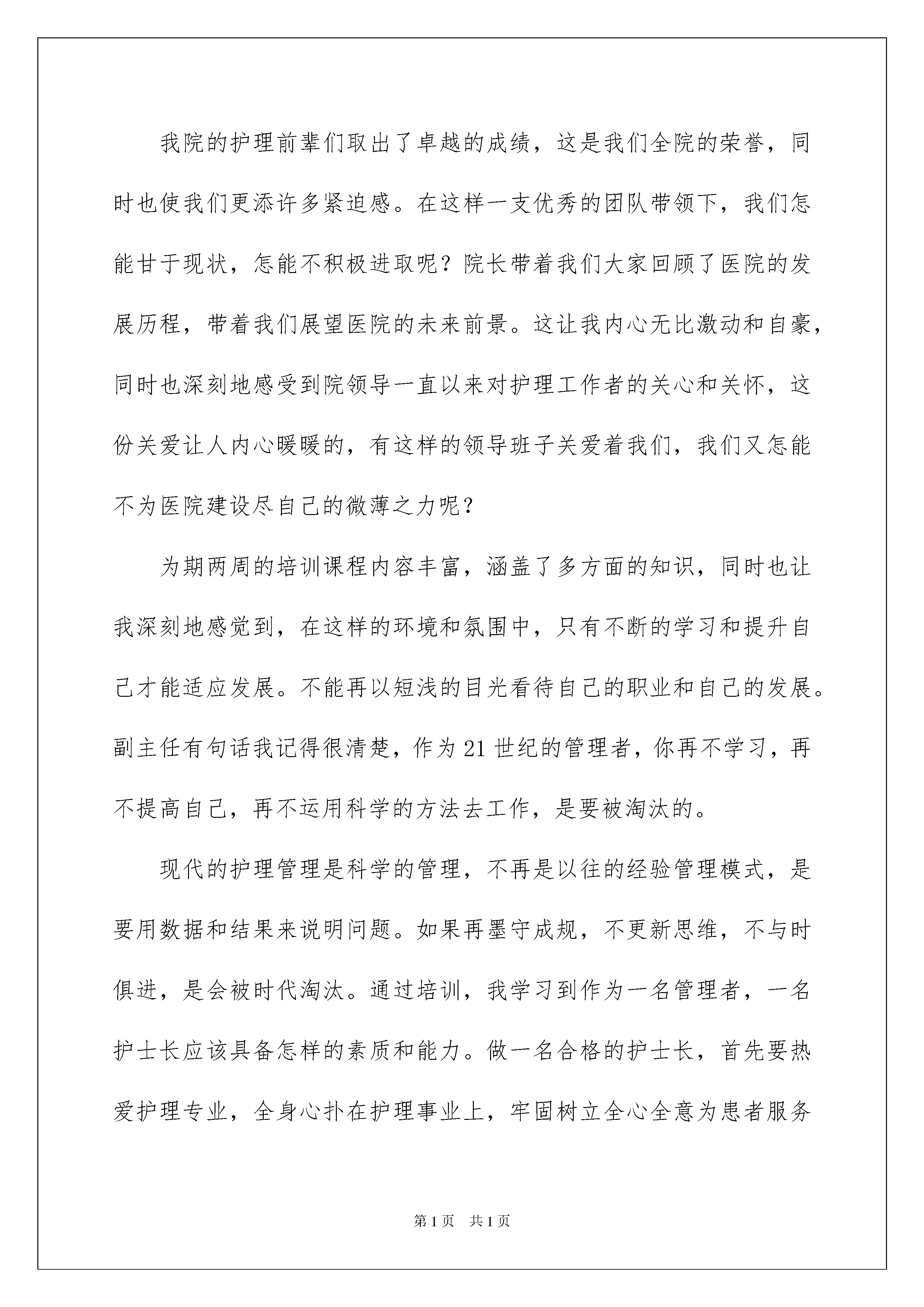 我院的护理前辈们取出了卓越的成绩，这是我们全院的荣誉，同时也使我们更添许多紧迫感。在这样一支优秀的团队带领下，我们怎能甘于现状，怎能不积极进取呢？院长带着我们大家回顾了医院的发展历程，带着我们展望医院的未来前景。这让我内心无比激动和自豪，同时也深刻地感受到院领导一直以来对护理工作者的关心和关怀，这份关爱让人内心暖暖的，有这样的领导班子关爱着我们，我们又怎能不为医院建设尽自己的微薄之力呢？

为期两周的培训课程内容丰富，涵盖了多方面的知识，同时也让我深刻地感觉到，在这样的环境和氛围中，只有不断的学习和提升自己才能适应发展。不能再以短浅的目光看待自己的职业和自己的发展。副主任有句话我记得很清楚，作为21世纪的管理者，你再不学习，再不提高自己，再不运用科学的方法去工作，是要被淘汰的。

现代的护理管理是科学的管理，不再是以往的经验管理模式，是要用数据和结果来说明问题。如果再墨守成规，不更新思维，不与时俱进，是会被时代淘汰。通过培训，我学习到作为一名管理者，一名护士长应该具备怎样的素质和能力。做一名合格的护士长，首先要热爱护理专业，全身心扑在护理事业上，牢固树立全心全意为患者服务

第1页 共1页